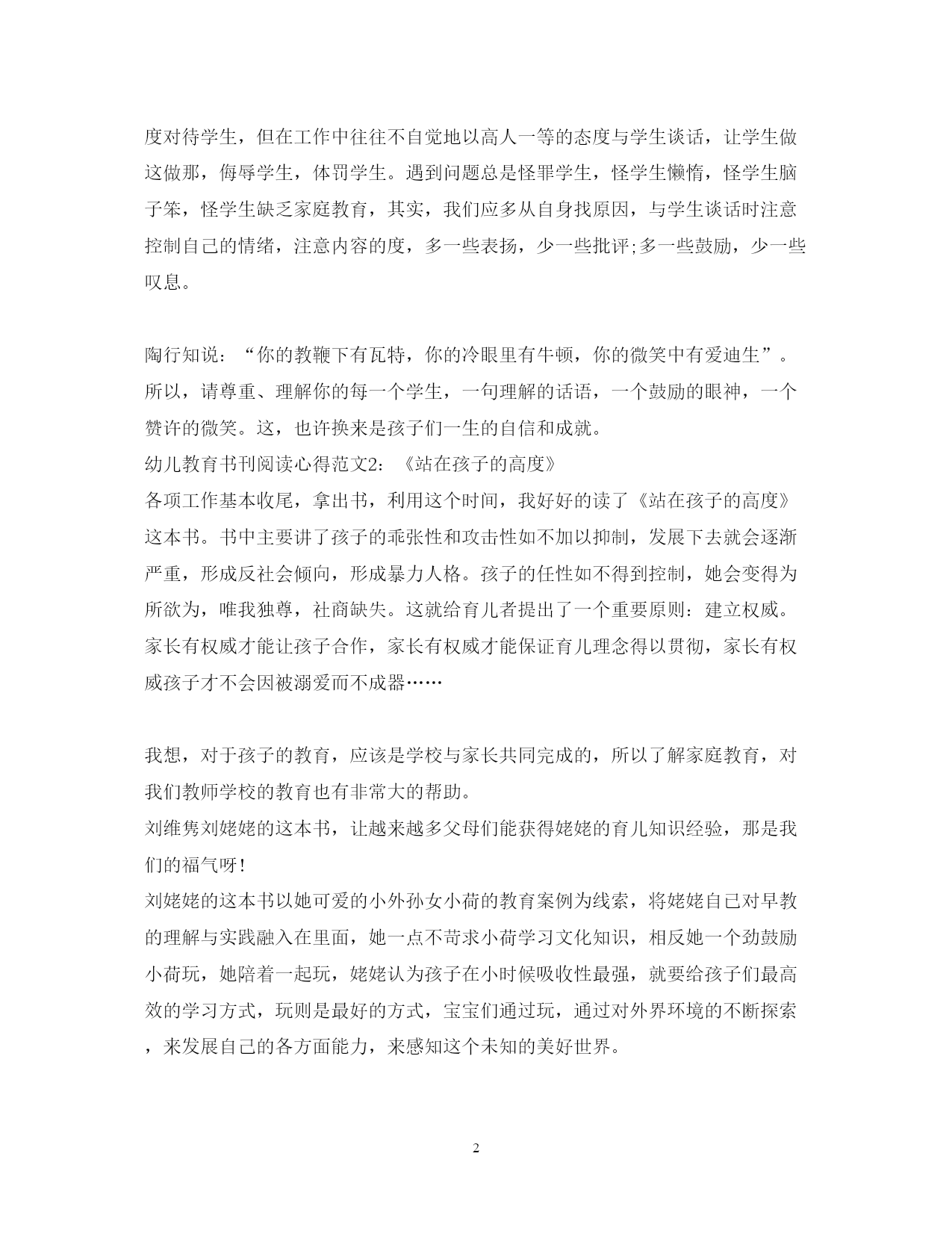 度对待学生，但在工作中往往不自觉地以高人一等的态度与学生谈话，让学生做这做那，侮辱学生，体罚学生。遇到问题总是怪罪学生，怪学生懒惰，怪学生脑子笨，怪学生缺乏家庭教育，其实，我们应多从自身找原因，与学生谈话时注意控制自己的情绪，注意内容的度，多一些表扬，少一些批评;多一些鼓励，少一些叹息。

陶行知说：“你的教鞭下有瓦特，你的冷眼里有牛顿，你的微笑中有爱迪生”。所以，请尊重、理解你的每一个学生，一句理解的话语，一个鼓励的眼神，一个赞许的微笑。这，也许换来是孩子们一生的自信和成就。
幼儿教育书刊阅读心得范文2：《站在孩子的高度》
各项工作基本收尾，拿出书，利用这个时间，我好好的读了《站在孩子的高度》这本书。书中主要讲了孩子的乖张性和攻击性如不加以抑制，发展下去就会逐渐严重，形成反社会倾向，形成暴力人格。孩子的任性如不得到控制，她会变得为所欲为，唯我独尊，社商缺失。这就给育儿者提出了一个重要原则：建立权威。家长有权威才能让孩子合作，家长有权威才能保证育儿理念得以贯彻，家长有权威孩子才不会因被溺爱而不成器……

我想，对于孩子的教育，应该是学校与家长共同完成的，所以了解家庭教育，对我们教师学校的教育也有非常大的帮助。
刘维隽刘姥姥的这本书，让越来越多父母们能获得姥姥的育儿知识经验，那是我们的福气呀!
刘姥姥的这本书以她可爱的小外孙女小荷的教育案例为线索，将姥姥自己对早教的理解与实践融入在里面，她一点不苛求小荷学习文化知识，相反她一个劲鼓励小荷玩，她陪着一起玩，姥姥认为孩子在小时候吸收性最强，就要给孩子们最高效的学习方式，玩则是最好的方式，宝宝们通过玩，通过对外界环境的不断探索，来发展自己的各方面能力，来感知这个未知的美好世界。

2